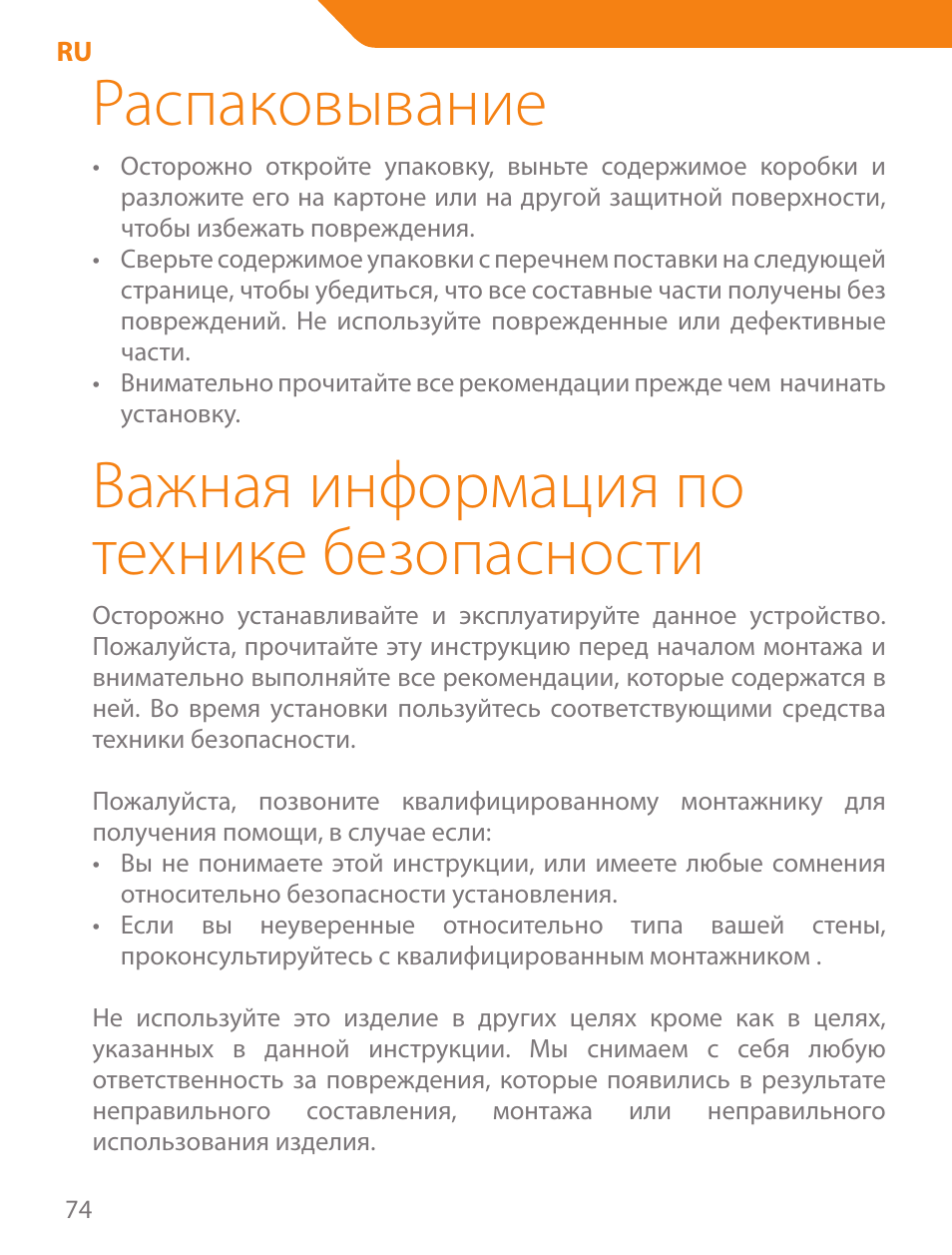 RU

Распаковывание

• Осторожно откройте упаковку, выньте содержимое коробки и разложите его на картоне или на другой защитной поверхности, чтобы избежать повреждения.
• Сверьте содержимое упаковки с перечнем поставки на следующей странице, чтобы убедиться, что все составные части получены без повреждений. Не используйте поврежденные или дефективные части.
• Внимательно прочитайте все рекомендации прежде чем начинать установку.

Важная информация по технике безопасности

Осторожно устанавливайте и эксплуатируйте данное устройство. Пожалуйста, прочитайте эту инструкцию перед началом монтажа и внимательно выполняйте все рекомендации, которые содержатся в ней. Во время установки пользуйтесь соответствующими средства техники безопасности.

Пожалуйста, позвоните квалифицированному монтажнику для получения помощи, в случае если:
• Вы не понимаете этой инструкции, или имеете любые сомнения относительно безопасности установления.
• Если вы неуверенные относительно типа вашей стены, проконсультируйтесь с квалифицированным монтажником .

Не используйте это изделие в других целях кроме как в целях, указанных в данной инструкции. Мы снимаем с себя любую ответственность за повреждения, которые появились в результате неправильного составления, монтажа или неправильного использования изделия.

74